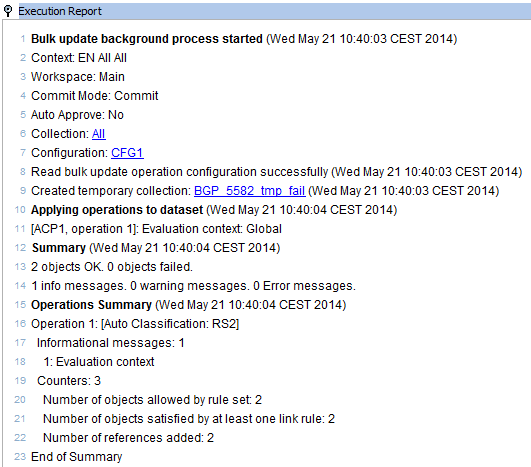 Execution Report

1 Bulk update background process started (Wed May 21 10:40:03 CEST 2014)
2 Context: EN All All
3 Workspace: Main
4 Commit Mode: Commit
5 Auto Approve: No
6 Collection: All
7 Configuration: CFG1
8 Read bulk update operation configuration successfully (Wed May 21 10:40:03 CEST 2014)
9 Created temporary collection: BGP_5582_tmp_fail (Wed May 21 10:40:03 CEST 2014)
10 Applying operations to dataset (Wed May 21 10:40:04 CEST 2014)
11 [ACP1, operation 1]: Evaluation context: Global
12 Summary (Wed May 21 10:40:04 CEST 2014)
13 2 objects OK. 0 objects failed.
14 1 info messages. 0 warning messages. 0 Error messages.
15 Operations Summary (Wed May 21 10:40:04 CEST 2014)
16 Operation 1: [Auto Classification: RS2]
17 Informational messages: 1
18 1: Evaluation context
19 Counters: 3
20 Number of objects allowed by rule set: 2
21 Number of objects satisfied by at least one link rule: 2
22 Number of references added: 2
23 End of Summary